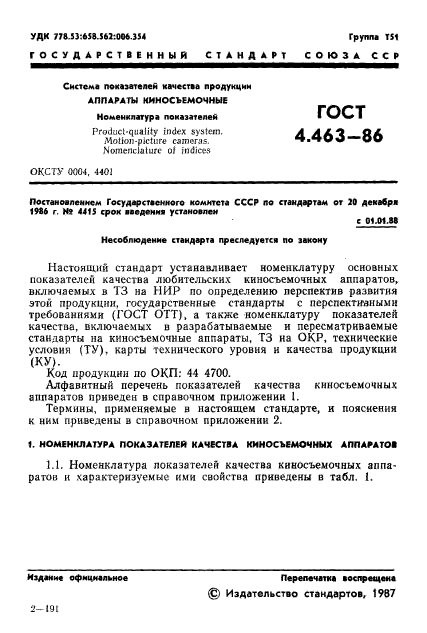 УДК 778.53:658.562:006.354

Группа Т51

ГОСУДАРСТВЕННЫЙ СТАНДАРТ СОЮЗА ССР

Система показателей качества продукции
АППАРАТЫ КИНОСЪЕМОЧНЫЕ
Номенклатура показателей
Product-quality index system.
Motion-picture cameras.
Nomenclature of indices

ГОСТ
4.463—86

ОКСТУ 0004, 4401

Постановлением Государственного комитета СССР по стандартам от 20 декабря 1986 г. № 4415 срок введения установлен

с 01.01.88

Несоблюдение стандарта преследуется по закону

Настоящий стандарт устанавливает номенклатуру основных показателей качества любительских киносъемочных аппаратов, включаемых в ТЗ на НИР по определению перспектив развития этой продукции, государственные стандарты с перспективными требованиями (ГОСТ ОТТ), а также номенклатуру показателей качества, включаемых в разрабатываемые и пересматриваемые стандарты на киносъемочные аппараты, ТЗ на ОКР, технические условия (ТУ), карты технического уровня и качества продукции (КУ).

Код продукции по ОКП: 44 4700.

Алфавитный перечень показателей качества киносъемочных аппаратов приведен в справочном приложении 1.

Термины, применяемые в настоящем стандарте, и пояснения к ним приведены в справочном приложении 2.

1. НОМЕНКЛАТУРА ПОКАЗАТЕЛЕЙ КАЧЕСТВА КИНОСЪЕМОЧНЫХ АППАРАТОВ

1.1. Номенклатура показателей качества киносъемочных аппаратов и характеризуемые ими свойства приведены в табл. 1.

Издание официальное

Перепечатка воспрещена

© Издательство стандартов, 1987

2—191